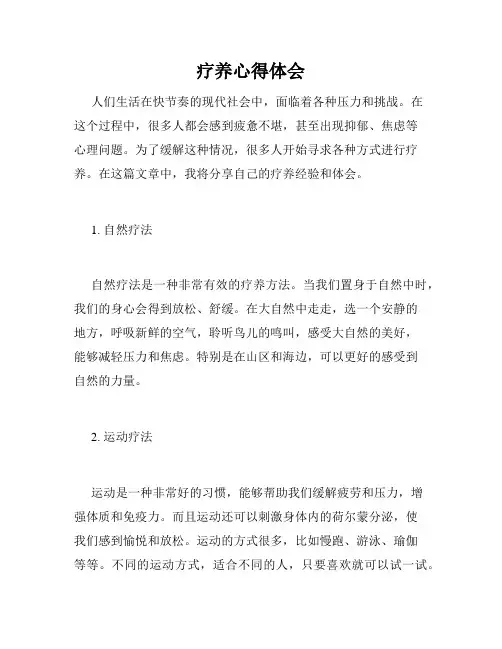 疗养心得体会

人们生活在快节奏的现代社会中，面临着各种压力和挑战。在这个过程中，很多人都会感到疲惫不堪，甚至出现抑郁、焦虑等心理问题。为了缓解这种情况，很多人开始寻求各种方式进行疗养。在这篇文章中，我将分享自己的疗养经验和体会。

1. 自然疗法

自然疗法是一种非常有效的疗养方法。当我们置身于自然中时，我们的身心会得到放松、舒缓。在大自然中走走，选一个安静的地方，呼吸新鲜的空气，聆听鸟儿的鸣叫，感受大自然的美好，能够减轻压力和焦虑。特别是在山区和海边，可以更好的感受到自然的力量。

2. 运动疗法

运动是一种非常好的习惯，能够帮助我们缓解疲劳和压力，增强体质和免疫力。而且运动还可以刺激身体内的荷尔蒙分泌，使我们感到愉悦和放松。运动的方式很多，比如慢跑、游泳、瑜伽等等。不同的运动方式，适合不同的人，只要喜欢就可以试一试。